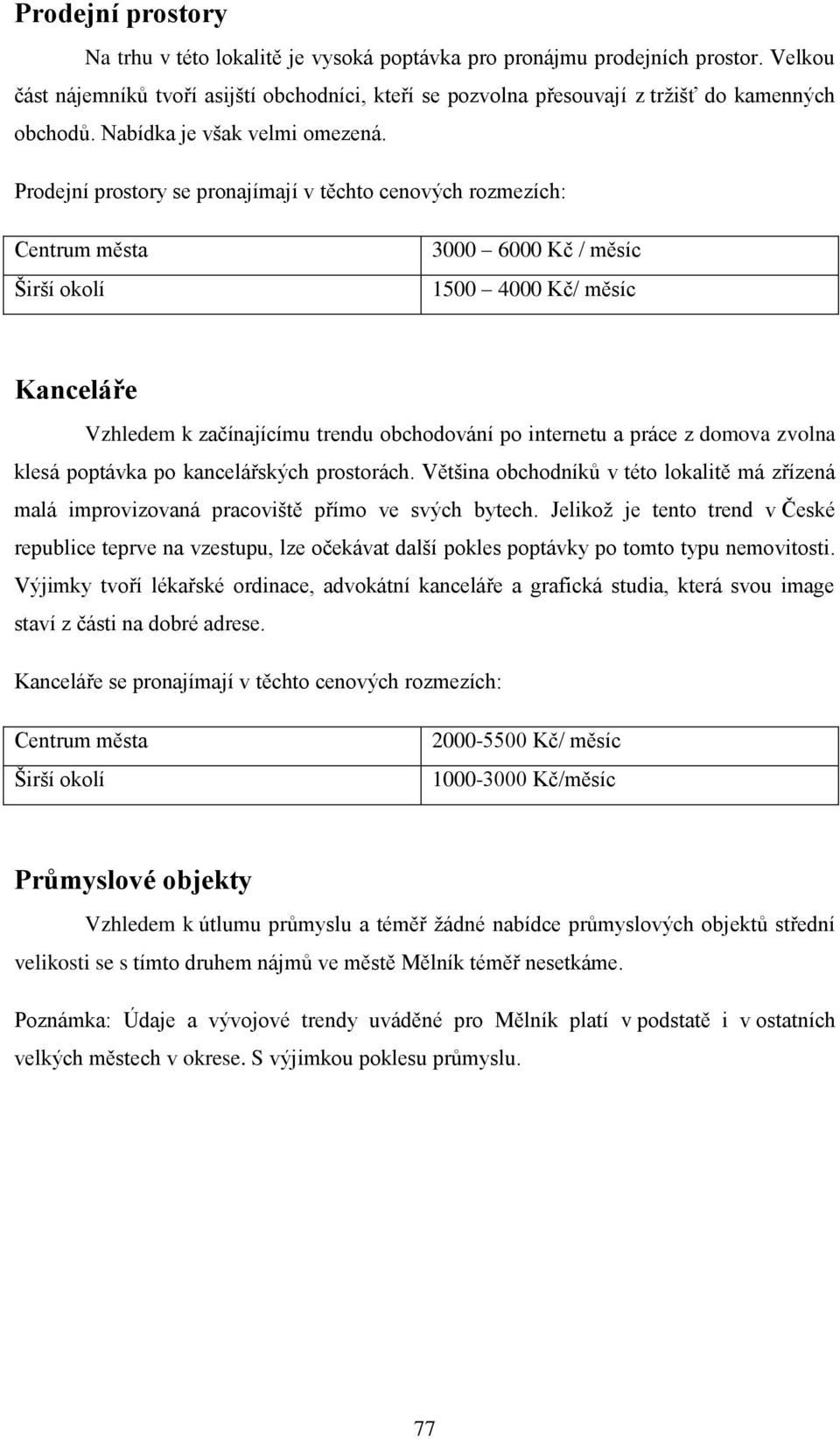 Prodejní prostory

Na trhu v této lokalitě je vysoká poptávka pro pronájmu prodejních prostor. Velkou část nájemníků tvoří asijští obchodníci, kteří se pozvolna přesouvají z tržišť do kamenných obchodů. Nabídka je však velmi omezená.

Prodejní prostory se pronajímají v těchto cenových rozmezích:

| Centrum města | 3000 – 6000 Kč / měsíc |
|---|---|
| Širší okolí | 1500 – 4000 Kč/ měsíc |

Kanceláře

Vzhledem k začínajícímu trendu obchodování po internetu a práce z domova zvolna klesá poptávka po kancelářských prostorách. Většina obchodníků v této lokalitě má zřízená malá improvizovaná pracoviště přímo ve svých bytech. Jelikož je tento trend v České republice teprve na vzestupu, lze očekávat další pokles poptávky po tomto typu nemovitosti. Výjimky tvoří lékařské ordinace, advokátní kanceláře a grafická studia, která svou image staví z části na dobré adrese.

Kanceláře se pronajímají v těchto cenových rozmezích:

| Centrum města | 2000-5500 Kč/ měsíc |
|---|---|
| Širší okolí | 1000-3000 Kč/měsíc |

Průmyslové objekty

Vzhledem k útlumu průmyslu a téměř žádné nabídce průmyslových objektů střední velikosti se s tímto druhem nájmů ve městě Mělník téměř nesetkáme.

Poznámka: Údaje a vývojové trendy uváděné pro Mělník platí v podstatě i v ostatních velkých městech v okrese. S výjimkou poklesu průmyslu.

77